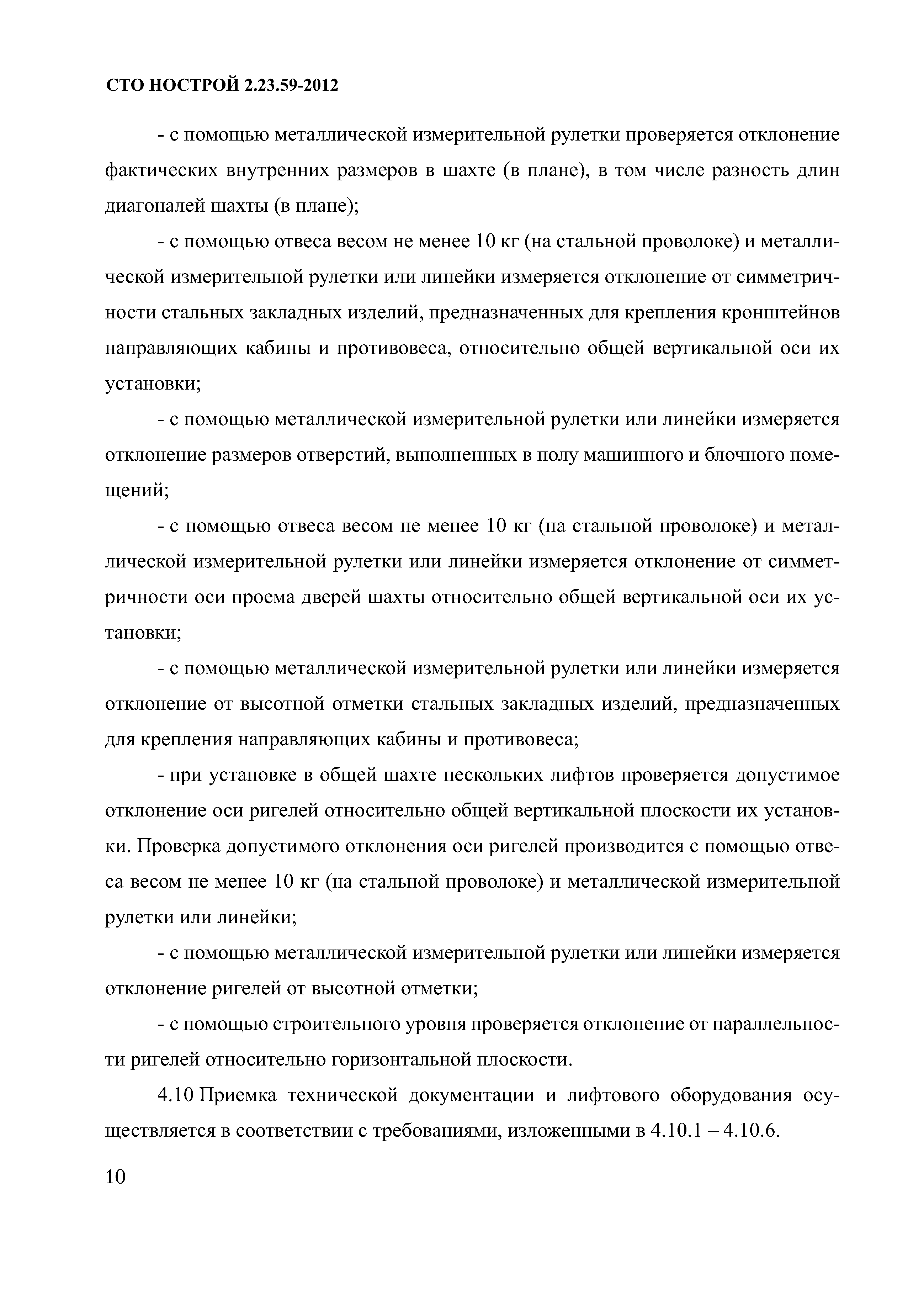 СТО НОСТРОЙ 2.23.59-2012

- с помощью металлической измерительной рулетки проверяется отклонение фактических внутренних размеров в шахте (в плане), в том числе разность длин диагоналей шахты (в плане);

- с помощью отвеса весом не менее 10 кг (на стальной проволоке) и металлической измерительной рулетки или линейки измеряется отклонение от симметричности стальных закладных изделий, предназначенных для крепления кронштейнов направляющих кабины и противовеса, относительно общей вертикальной оси их установки;

- с помощью металлической измерительной рулетки или линейки измеряется отклонение размеров отверстий, выполненных в полу машинного и блочного помещений;

- с помощью отвеса весом не менее 10 кг (на стальной проволоке) и металлической измерительной рулетки или линейки измеряется отклонение от симметричности оси проема дверей шахты относительно общей вертикальной оси их установки;

- с помощью металлической измерительной рулетки или линейки измеряется отклонение от высотной отметки стальных закладных изделий, предназначенных для крепления направляющих кабины и противовеса;

- при установке в общей шахте нескольких лифтов проверяется допустимое отклонение оси ригелей относительно общей вертикальной плоскости их установки. Проверка допустимого отклонения оси ригелей производится с помощью отвеса весом не менее 10 кг (на стальной проволоке) и металлической измерительной рулетки или линейки;

- с помощью металлической измерительной рулетки или линейки измеряется отклонение ригелей от высотной отметки;

- с помощью строительного уровня проверяется отклонение от параллельности ригелей относительно горизонтальной плоскости.

4.10 Приемка технической документации и лифтового оборудования осуществляется в соответствии с требованиями, изложенными в 4.10.1 – 4.10.6.

10